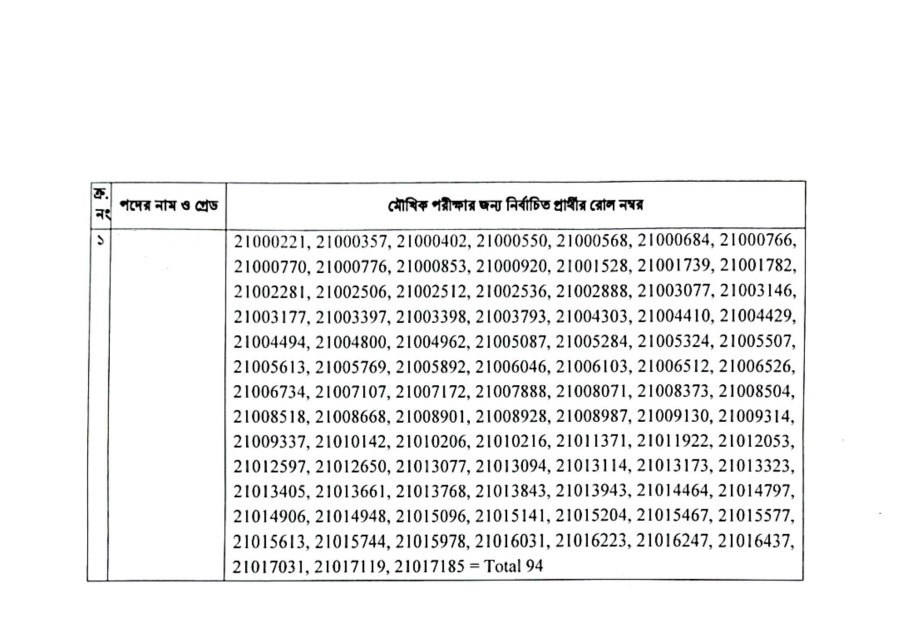 | ক্র. নং | পদের নাম ও গ্রেড | মৌখিক পরীক্ষার জন্য নির্বাচিত প্রার্থীর রোল নম্বর |
|---|---|---|
| ১ |  | 21000221, 21000357, 21000402, 21000550, 21000568, 21000684, 21000766, 21000770, 21000776, 21000853, 21000920, 21001528, 21001739, 21001782, 21002281, 21002506, 21002512, 21002536, 21002888, 21003077, 21003146, 21003177, 21003397, 21003398, 21003793, 21004303, 21004410, 21004429, 21004494, 21004800, 21004962, 21005087, 21005284, 21005324, 21005507, 21005613, 21005769, 21005892, 21006046, 21006103, 21006512, 21006526, 21006734, 21007107, 21007172, 21007888, 21008071, 21008373, 21008504, 21008518, 21008668, 21008901, 21008928, 21008987, 21009130, 21009314, 21009337, 21010142, 21010206, 21010216, 21011371, 21011922, 21012053, 21012597, 21012650, 21013077, 21013094, 21013114, 21013173, 21013323, 21013405, 21013661, 21013768, 21013843, 21013943, 21014464, 21014797, 21014906, 21014948, 21015096, 21015141, 21015204, 21015467, 21015577, 21015613, 21015744, 21015978, 21016031, 21016223, 21016247, 21016437, 21017031, 21017119, 21017185 = Total 94 |